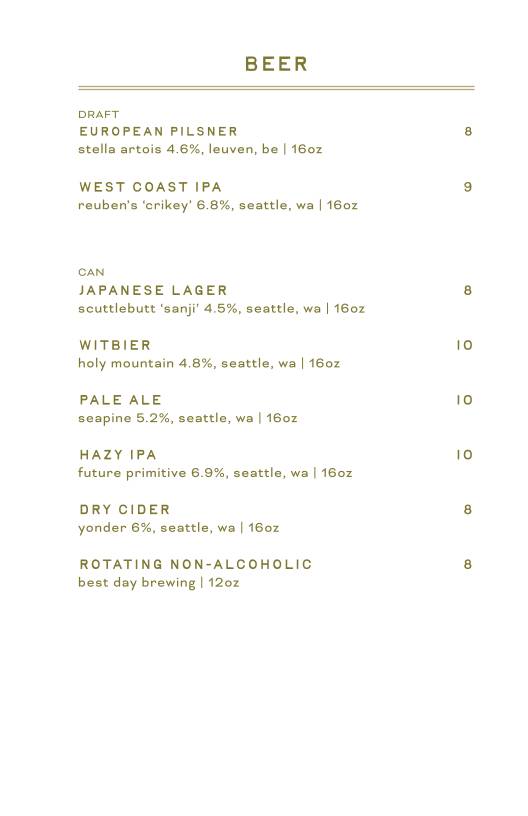 BEER

DRAFT
EUROPEAN PILSNER 8
stella artois 4.6%, leuven, be | 16oz

WEST COAST IPA 9
reuben's 'crikey' 6.8%, seattle, wa | 16oz

CAN
JAPANESE LAGER 8
scuttlebutt 'sanji' 4.5%, seattle, wa | 16oz

WITBIER 10
holy mountain 4.8%, seattle, wa | 16oz

PALE ALE 10
seapine 5.2%, seattle, wa | 16oz

HAZY IPA 10
future primitive 6.9%, seattle, wa | 16oz

DRY CIDER 8
yonder 6%, seattle, wa | 16oz

ROTATING NON-ALCOHOLIC 8
best day brewing | 12oz